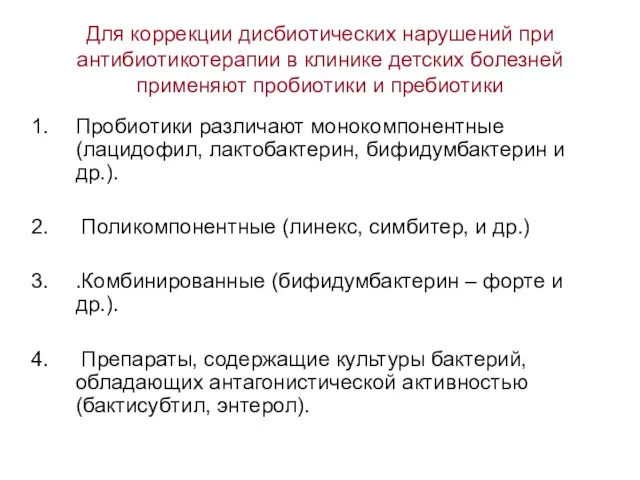 Для коррекции дисбиотических нарушений при антибиотикотерапии в клинике детских болезней применяют пробиотики и пребиотики

1. Пробиотики различают монокомпонентные (лацидофил, лактобактерин, бифидумбактерин и др.).

2. Поликомпонентные (линекс, симбитер, и др.)

3. .Комбинированные (бифидумбактерин – форте и др.).

4. Препараты, содержащие культуры бактерий, обладающих антагонистической активностью (бактисубтил, энтерол).